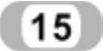 15